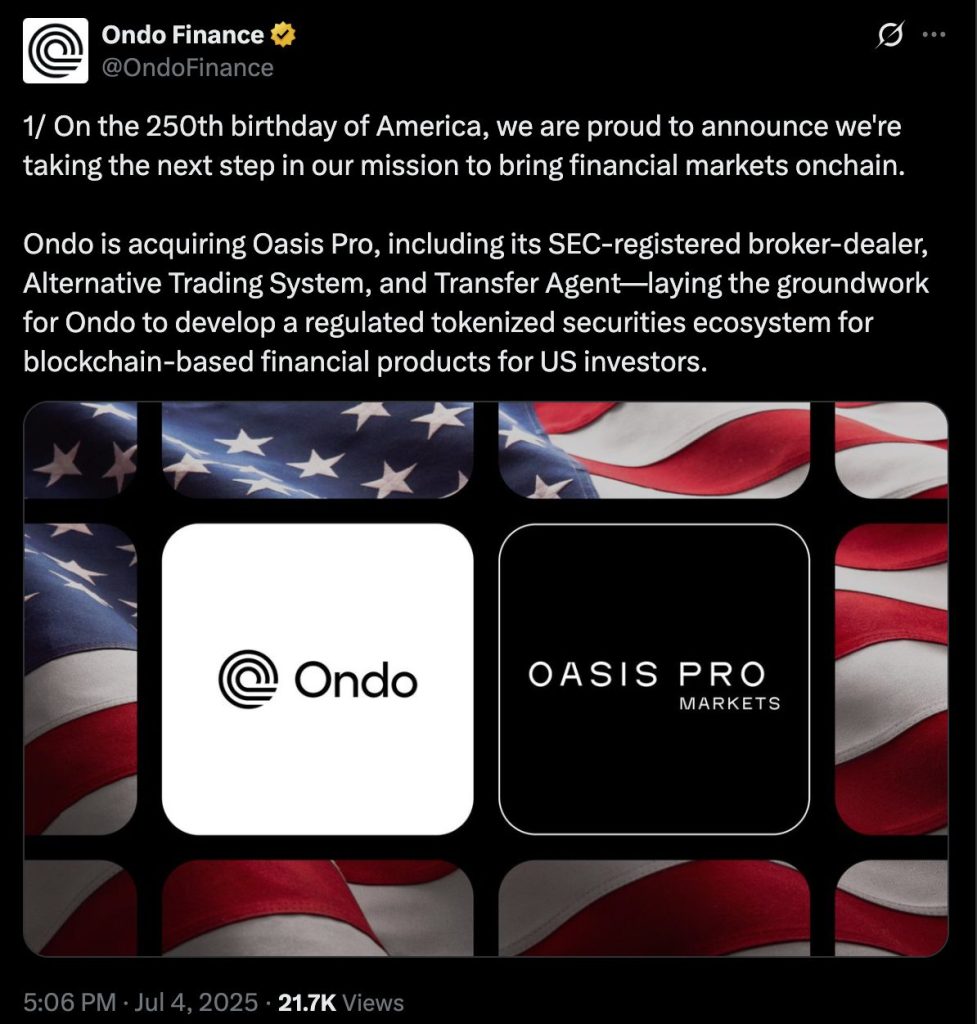 Ondo Finance
@OndoFinance

1/ On the 250th birthday of America, we are proud to announce we're taking the next step in our mission to bring financial markets onchain.

Ondo is acquiring Oasis Pro, including its SEC-registered broker-dealer, Alternative Trading System, and Transfer Agent—laying the groundwork for Ondo to develop a regulated tokenized securities ecosystem for blockchain-based financial products for US investors.

Ondo

OASIS PRO
MARKETS

5:06 PM · Jul 4, 2025 · 21.7K Views